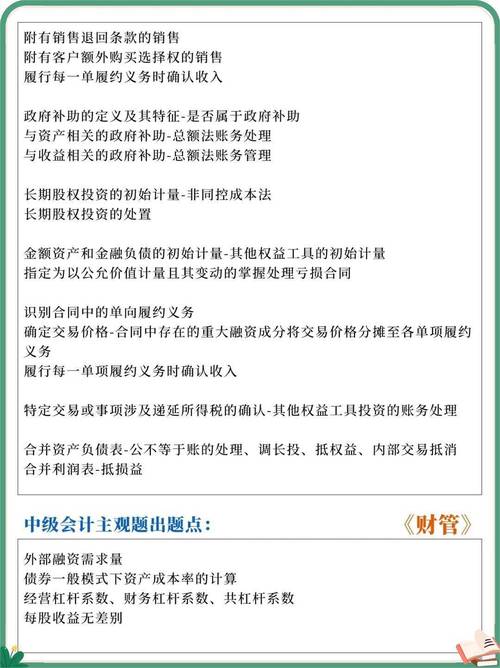 附有销售退回条款的销售
附有客户额外购买选择权的销售
履行每一单履约义务时确认收入

政府补助的定义及其特征-是否属于政府补助
与资产相关的政府补助-总额法账务处理
与收益相关的政府补助-总额法账务管理

长期股权投资的初始计量-非同控成本法
长期股权投资的处置

金额资产和金融负债的初始计量-其他权益工具的初始计量
指定为以公允价值计量且其变动的掌握处理亏损合同

识别合同中的单向履约义务
确定交易价格-合同中存在的重大融资成分将交易价格分摊至各单项履约义务
履行每一单项履约义务时确认收入

特定交易或事项涉及递延所得税的确认-其他权益工具投资的账务处理

合并资产负债表-公不等于账的处理、调长投、抵权益、内部交易抵消
合并利润表-抵损益

中级会计主观题出题点：

《财管》

外部融资需求量
债券一般模式下资产成本率的计算
经营杠杆系数、财务杠杆系数、共杠杆系数
每股收益无差别